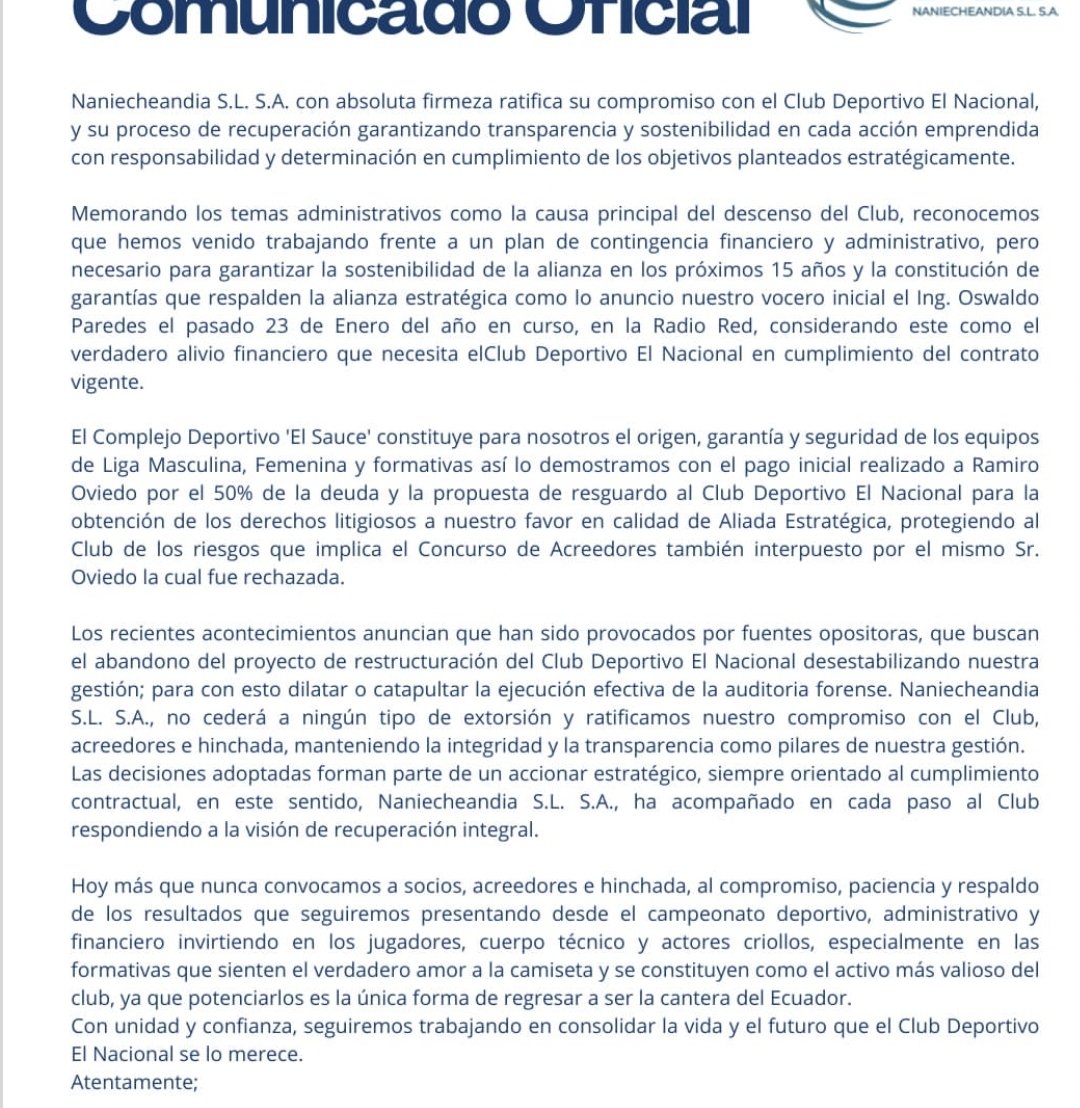 Comunicado Oficial

NANIECHEANDIA S.L. S.A

Naniecheandia S.L. S.A. con absoluta firmeza ratifica su compromiso con el Club Deportivo El Nacional, y su proceso de recuperación garantizando transparencia y sostenibilidad en cada acción emprendida con responsabilidad y determinación en cumplimiento de los objetivos planteados estratégicamente.

Memorando los temas administrativos como la causa principal del descenso del Club, reconocemos que hemos venido trabajando frente a un plan de contingencia financiero y administrativo, pero necesario para garantizar la sostenibilidad de la alianza en los próximos 15 años y la constitución de garantías que respalden la alianza estratégica como lo anuncio nuestro vocero inicial el Ing. Oswaldo Paredes el pasado 23 de Enero del año en curso, en la Radio Red, considerando este como el verdadero alivio financiero que necesita elClub Deportivo El Nacional en cumplimiento del contrato vigente.

El Complejo Deportivo 'El Sauce' constituye para nosotros el origen, garantía y seguridad de los equipos de Liga Masculina, Femenina y formativas así lo demostramos con el pago inicial realizado a Ramiro Oviedo por el 50% de la deuda y la propuesta de resguardo al Club Deportivo El Nacional para la obtención de los derechos litigiosos a nuestro favor en calidad de Aliada Estratégica, protegiendo al Club de los riesgos que implica el Concurso de Acreedores también interpuesto por el mismo Sr. Oviedo la cual fue rechazada.

Los recientes acontecimientos anuncian que han sido provocados por fuentes opositoras, que buscan el abandono del proyecto de restructuración del Club Deportivo El Nacional desestabilizando nuestra gestión; para con esto dilatar o catapultar la ejecución efectiva de la auditoria forense. Naniecheandia S.L. S.A., no cederá a ningún tipo de extorsión y ratificamos nuestro compromiso con el Club, acreedores e hinchada, manteniendo la integridad y la transparencia como pilares de nuestra gestión.
Las decisiones adoptadas forman parte de un accionar estratégico, siempre orientado al cumplimiento contractual, en este sentido, Naniecheandia S.L. S.A., ha acompañado en cada paso al Club respondiendo a la visión de recuperación integral.

Hoy más que nunca convocamos a socios, acreedores e hinchada, al compromiso, paciencia y respaldo de los resultados que seguiremos presentando desde el campeonato deportivo, administrativo y financiero invirtiendo en los jugadores, cuerpo técnico y actores criollos, especialmente en las formativas que sienten el verdadero amor a la camiseta y se constituyen como el activo más valioso del club, ya que potenciarlos es la única forma de regresar a ser la cantera del Ecuador.
Con unidad y confianza, seguiremos trabajando en consolidar la vida y el futuro que el Club Deportivo El Nacional se lo merece.
Atentamente;